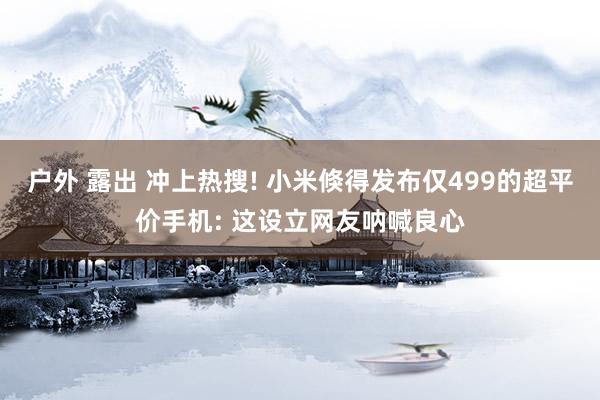 户外 露出 冲上热搜! 小米倏得发布仅499的超平价手机: 这设立网友呐喊良心